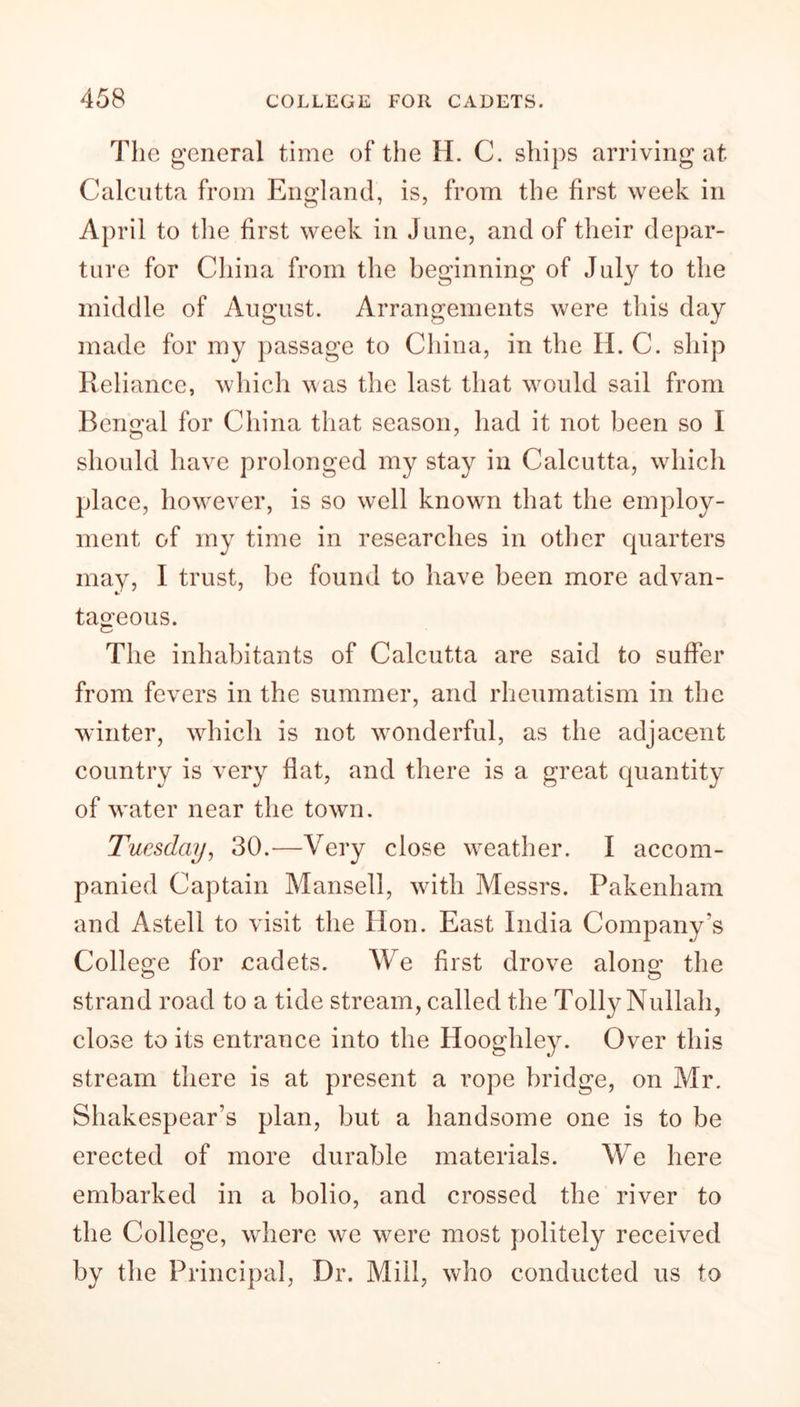 458 COLLEGE FOR CADETS.

The general time of the H. C. ships arriving at Calcutta from England, is, from the first week in April to the first week in June, and of their departure for China from the beginning of July to the middle of August. Arrangements were this day made for my passage to China, in the H. C. ship Reliance, which was the last that would sail from Bengal for China that season, had it not been so I should have prolonged my stay in Calcutta, which place, however, is so well known that the employment of my time in researches in other quarters may, I trust, be found to have been more advantageous.

The inhabitants of Calcutta are said to suffer from fevers in the summer, and rheumatism in the winter, which is not wonderful, as the adjacent country is very flat, and there is a great quantity of water near the town.

Tuesday, 30.—Very close weather. I accompanied Captain Mansell, with Messrs. Pakenham and Astell to visit the Hon. East India Company's College for cadets. We first drove along the strand road to a tide stream, called the Tolly Nullah, close to its entrance into the Hooghley. Over this stream there is at present a rope bridge, on Mr. Shakespear's plan, but a handsome one is to be erected of more durable materials. We here embarked in a bolio, and crossed the river to the College, where we were most politely received by the Principal, Dr. Mill, who conducted us to